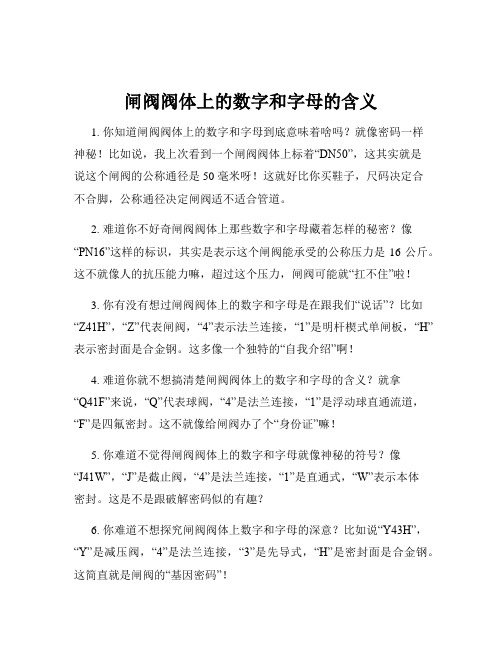 闸阀阀体上的数字和字母的含义

1. 你知道闸阀阀体上的数字和字母到底意味着啥吗？就像密码一样神秘！比如说，我上次看到一个闸阀阀体上标着“DN50”，这其实就是说这个闸阀的公称通径是 50 毫米呀！这就好比你买鞋子，尺码决定合不合脚，公称通径决定闸阀适不适合管道。

2. 难道你不好奇闸阀阀体上那些数字和字母藏着怎样的秘密？像“PN16”这样的标识，其实是表示这个闸阀能承受的公称压力是 16 公斤。这不就像人的抗压能力嘛，超过这个压力，闸阀可能就“扛不住”啦！

3. 你有没有想过闸阀阀体上的数字和字母是在跟我们“说话”？比如“Z41H”，“Z”代表闸阀，“4”表示法兰连接，“1”是明杆楔式单闸板，“H”表示密封面是合金钢。这多像一个独特的“自我介绍”啊！

4. 难道你就不想搞清楚闸阀阀体上的数字和字母的含义？就拿“Q41F”来说，“Q”代表球阀，“4”是法兰连接，“1”是浮动球直通流道，“F”是四氟密封。这不就像给闸阀办了个“身份证”嘛！

5. 你难道不觉得闸阀阀体上的数字和字母就像神秘的符号？像“J41W”，“J”是截止阀，“4”是法兰连接，“1”是直通式，“W”表示本体密封。这是不是跟破解密码似的有趣？

6. 你难道不想探究闸阀阀体上数字和字母的深意？比如说“Y43H”，“Y”是减压阀，“4”是法兰连接，“3”是先导式，“H”是密封面是合金钢。这简直就是闸阀的“基因密码”！